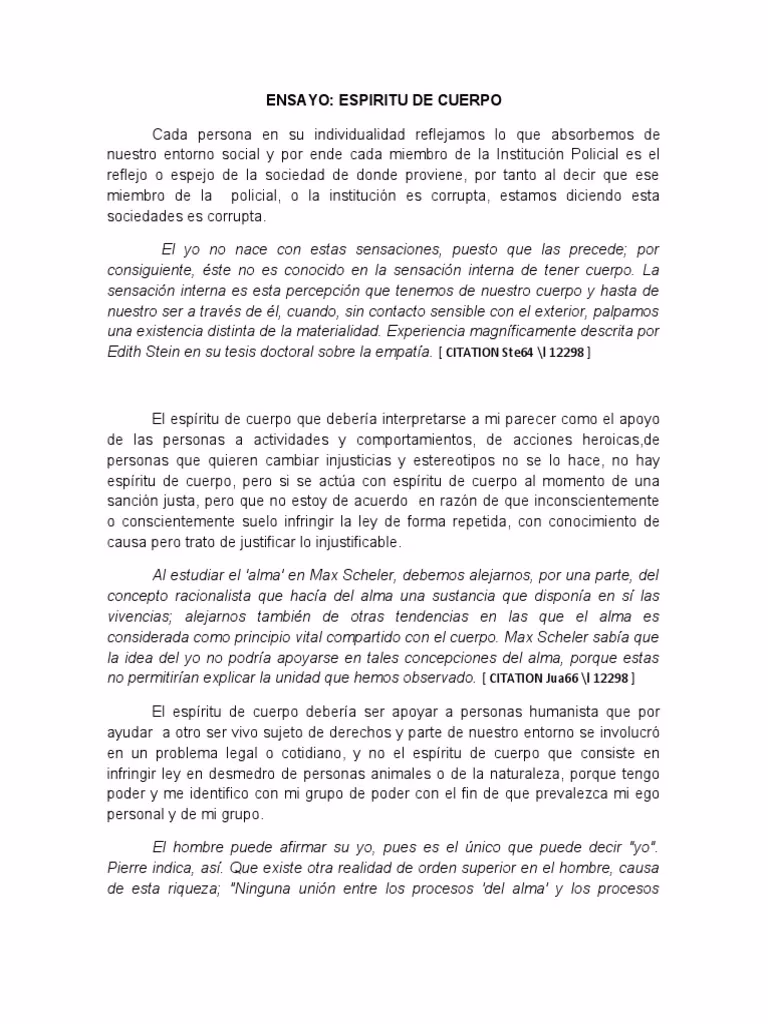 ENSAYO: ESPIRITU DE CUERPO

Cada persona en su individualidad reflejamos lo que absorbemos de nuestro entorno social y por ende cada miembro de la Institución Policial es el reflejo o espejo de la sociedad de donde proviene, por tanto al decir que ese miembro de la policial, o la institución es corrupta, estamos diciendo esta sociedades es corrupta.

El yo no nace con estas sensaciones, puesto que las precede; por consiguiente, éste no es conocido en la sensación interna de tener cuerpo. La sensación interna es esta percepción que tenemos de nuestro cuerpo y hasta de nuestro ser a través de él, cuando, sin contacto sensible con el exterior, palpamos una existencia distinta de la materialidad. Experiencia magníficamente descrita por Edith Stein en su tesis doctoral sobre la empatía. [ CITATION Ste64 \l 12298 ]

El espíritu de cuerpo que debería interpretarse a mi parecer como el apoyo de las personas a actividades y comportamientos, de acciones heroicas,de personas que quieren cambiar injusticias y estereotipos no se lo hace, no hay espíritu de cuerpo, pero si se actúa con espíritu de cuerpo al momento de una sanción justa, pero que no estoy de acuerdo en razón de que inconscientemente o conscientemente suelo infringir la ley de forma repetida, con conocimiento de causa pero trato de justificar lo injustificable.

Al estudiar el 'alma' en Max Scheler, debemos alejarnos, por una parte, del concepto racionalista que hacía del alma una sustancia que disponía en sí las vivencias; alejarnos también de otras tendencias en las que el alma es considerada como principio vital compartido con el cuerpo. Max Scheler sabía que la idea del yo no podría apoyarse en tales concepciones del alma, porque estas no permitirían explicar la unidad que hemos observado. [ CITATION Jua66 \l 12298 ]

El espíritu de cuerpo debería ser apoyar a personas humanista que por ayudar a otro ser vivo sujeto de derechos y parte de nuestro entorno se involucró en un problema legal o cotidiano, y no el espíritu de cuerpo que consiste en infringir ley en desmedro de personas animales o de la naturaleza, porque tengo poder y me identifico con mi grupo de poder con el fin de que prevalezca mi ego personal y de mi grupo.

El hombre puede afirmar su yo, pues es el único que puede decir "yo". Pierre indica, así. Que existe otra realidad de orden superior en el hombre, causa de esta riqueza; "Ninguna unión entre los procesos 'del alma' y los procesos